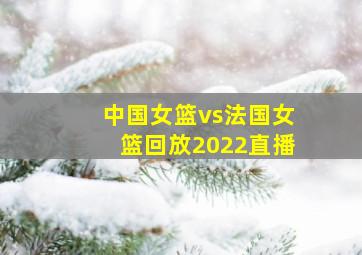 中国女篮vs法国女篮回放2022直播